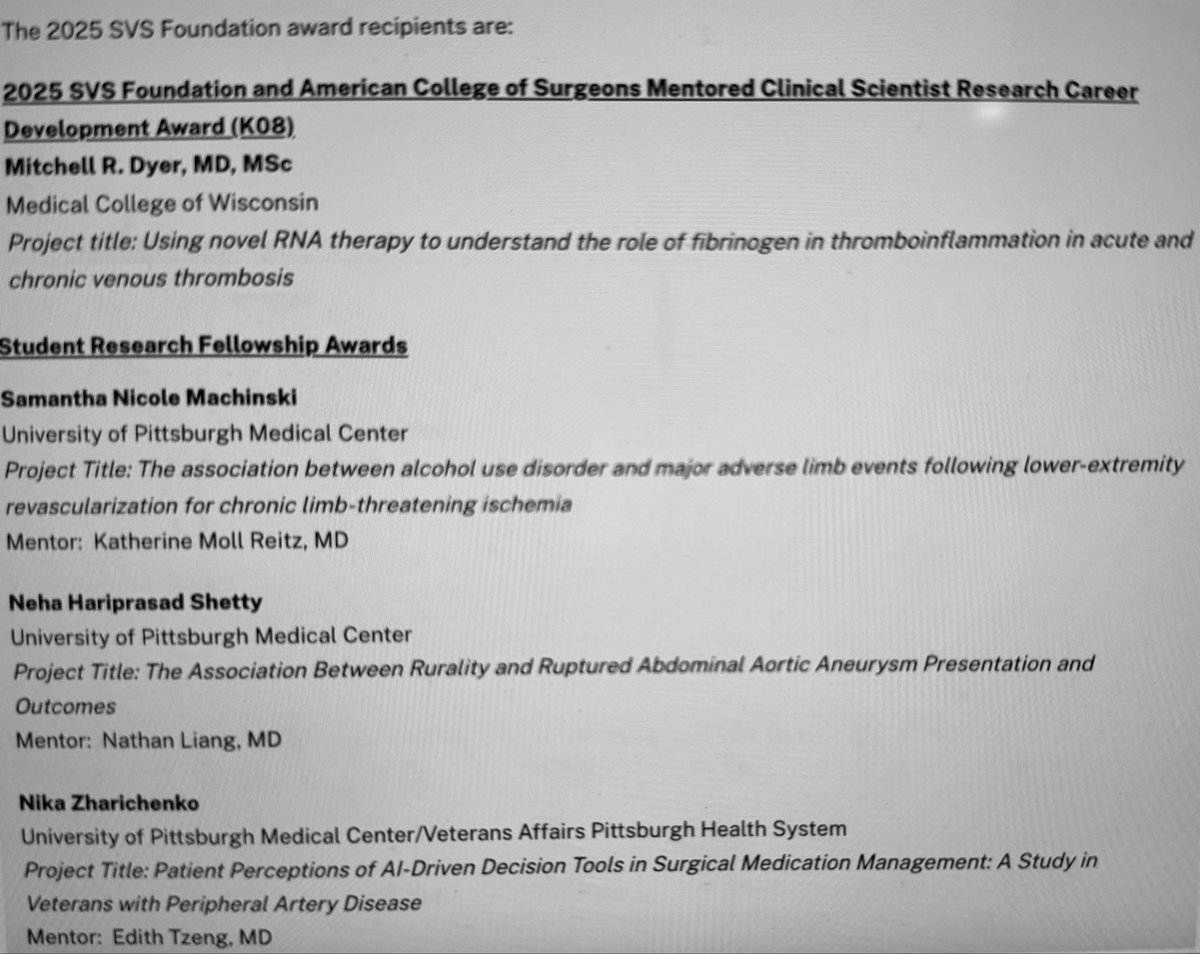 The 2025 SVS Foundation award recipients are:

2025 SVS Foundation and American College of Surgeons Mentored Clinical Scientist Research Career Development Award (K08)
Mitchell R. Dyer, MD, MSc
Medical College of Wisconsin
Project title: Using novel RNA therapy to understand the role of fibrinogen in thromboinflammation in acute and chronic venous thrombosis

Student Research Fellowship Awards

Samantha Nicole Machinski
University of Pittsburgh Medical Center
Project Title: The association between alcohol use disorder and major adverse limb events following lower-extremity revascularization for chronic limb-threatening ischemia
Mentor: Katherine Moll Reitz, MD

Neha Hariprasad Shetty
University of Pittsburgh Medical Center
Project Title: The Association Between Rurality and Ruptured Abdominal Aortic Aneurysm Presentation and Outcomes
Mentor: Nathan Liang, MD

Nika Zharichenko
University of Pittsburgh Medical Center/Veterans Affairs Pittsburgh Health System
Project Title: Patient Perceptions of AI-Driven Decision Tools in Surgical Medication Management: A Study in Veterans with Peripheral Artery Disease
Mentor: Edith Tzeng, MD